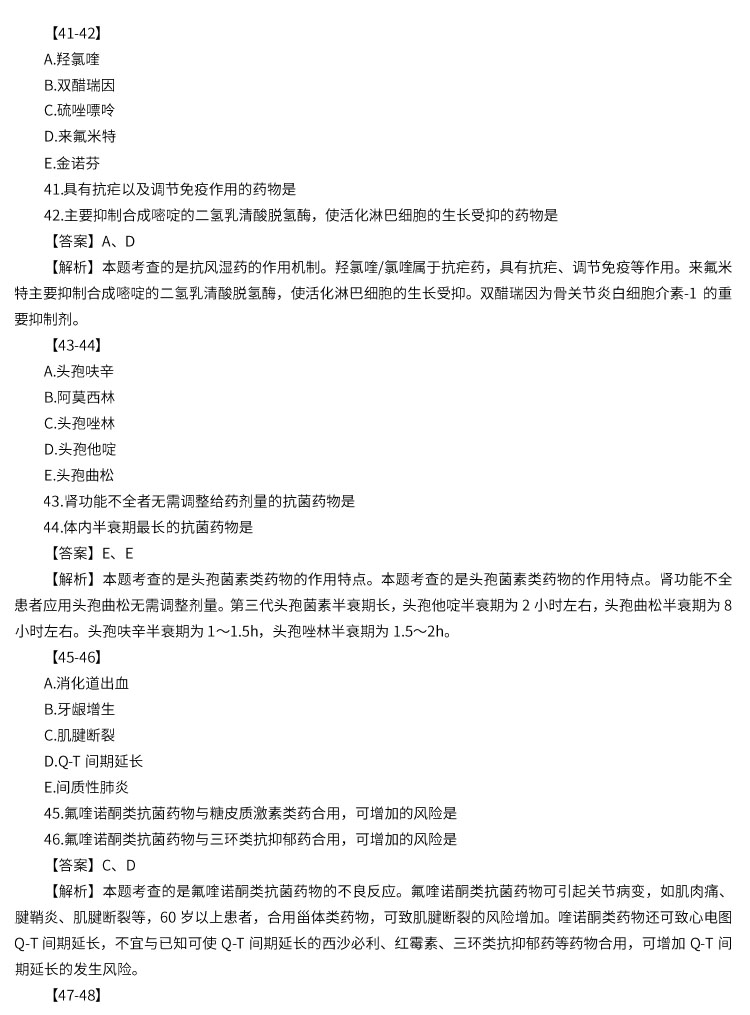 【41-42】
A.羟氯喹
B.双醋瑞因
C.硫唑嘌呤
D.来氟米特
E.金诺芬
41.具有抗疟以及调节免疫作用的药物是
42.主要抑制合成嘧啶的二氢乳清酸脱氢酶，使活化淋巴细胞的生长受抑的药物是
【答案】A、D
【解析】本题考查的是抗风湿药的作用机制。羟氯喹/氯喹属于抗疟药，具有抗疟、调节免疫等作用。来氟米特主要抑制合成嘧啶的二氢乳清酸脱氢酶，使活化淋巴细胞的生长受抑。双醋瑞因为骨关节炎白细胞介素-1 的重要抑制剂。
【43-44】
A.头孢呋辛
B.阿莫西林
C.头孢唑林
D.头孢他啶
E.头孢曲松
43.肾功能不全者无需调整给药剂量的抗菌药物是
44.体内半衰期最长的抗菌药物是
【答案】E、E
【解析】本题考查的是头孢菌素类药物的作用特点。本题考查的是头孢菌素类药物的作用特点。肾功能不全患者应用头孢曲松无需调整剂量。第三代头孢菌素半衰期长，头孢他啶半衰期为 2 小时左右，头孢曲松半衰期为 8 小时左右。头孢呋辛半衰期为 1～1.5h，头孢唑林半衰期为 1.5～2h。
【45-46】
A.消化道出血
B.牙龈增生
C.肌腱断裂
D.Q-T 间期延长
E.间质性肺炎
45.氟喹诺酮类抗菌药物与糖皮质激素类药合用，可增加的风险是
46.氟喹诺酮类抗菌药物与三环类抗抑郁药合用，可增加的风险是
【答案】C、D
【解析】本题考查的是氟喹诺酮类抗菌药物的不良反应。氟喹诺酮类抗菌药物可引起关节病变，如肌肉痛、腱鞘炎、肌腱断裂等，60 岁以上患者，合用甾体类药物，可致肌腱断裂的风险增加。喹诺酮类药物还可致心电图 Q-T 间期延长，不宜与已知可使 Q-T 间期延长的西沙必利、红霉素、三环类抗抑郁药等药物合用，可增加 Q-T 间期延长的发生风险。
【47-48】